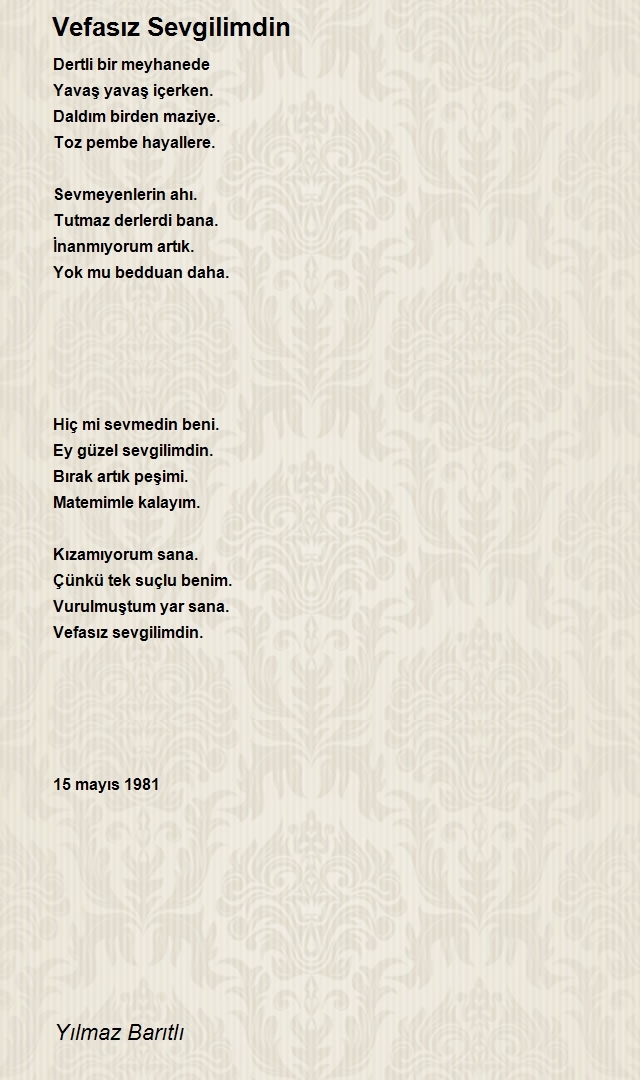 Vefasız Sevgilimdin

Dertli bir meyhanede
Yavaş yavaş içerken.
Daldım birden maziye.
Toz pembe hayallere.

Sevmeyenlerin ahı.
Tutmaz derlerdi bana.
İnanmıyorum artık.
Yok mu bedduan daha.

Hiç mi sevmedin beni.
Ey güzel sevgilimdin.
Bırak artık peşimi.
Matemimle kalayım.

Kızamıyorum sana.
Çünkü tek suçlu benim.
Vurulmuştum yar sana.
Vefasız sevgilimdin.

15 mayıs 1981

Yılmaz Barıtlı